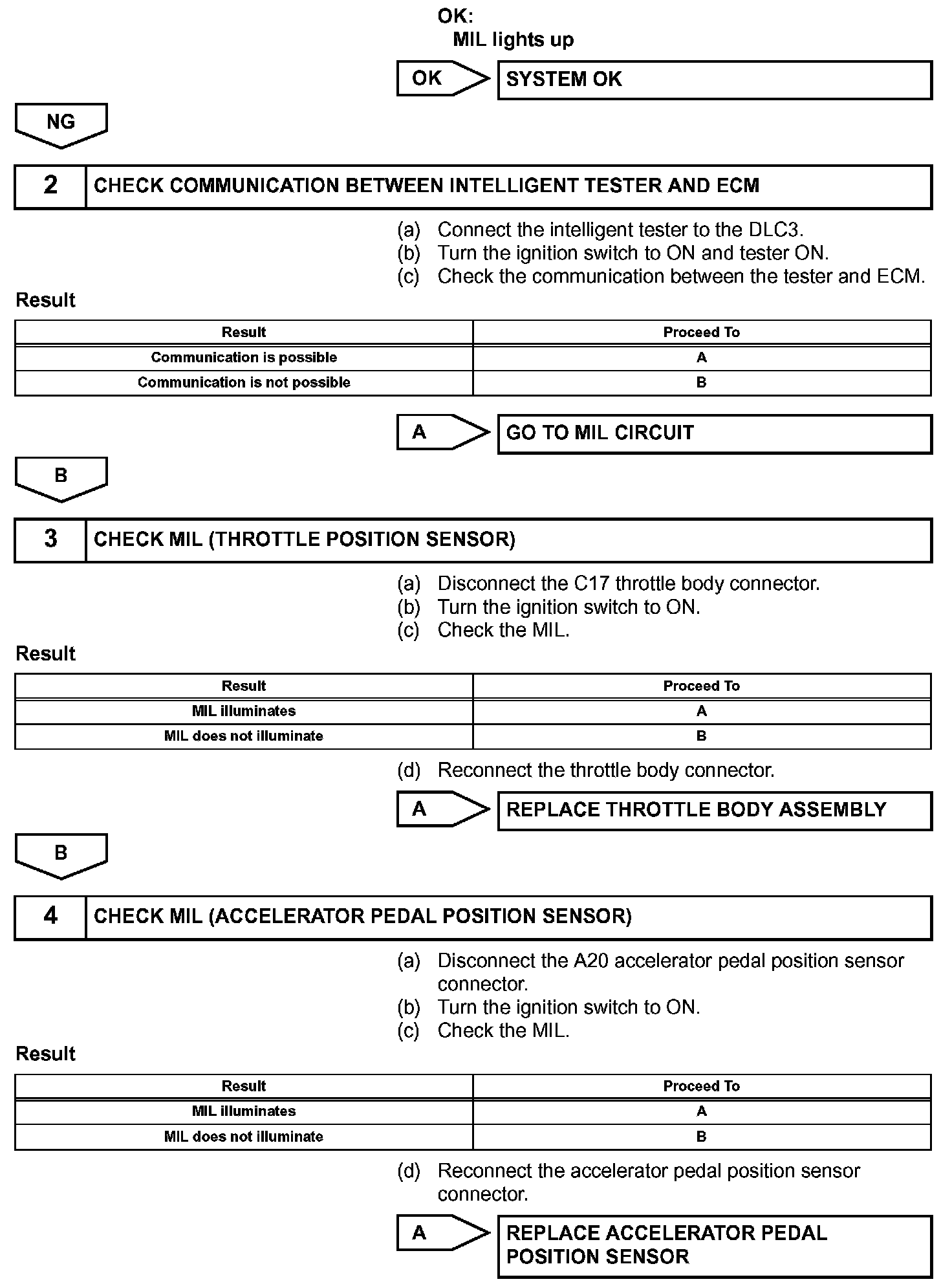 OK:
MIL lights up

OK

SYSTEM OK

NG

2 CHECK COMMUNICATION BETWEEN INTELLIGENT TESTER AND ECM

(a) Connect the intelligent tester to the DLC3.
(b) Turn the ignition switch to ON and tester ON.
(c) Check the communication between the tester and ECM.

Result

| Result | Proceed To |
|---|---|
| Communication is possible | A |
| Communication is not possible | B |

A

GO TO MIL CIRCUIT

B

3 CHECK MIL (THROTTLE POSITION SENSOR)

(a) Disconnect the C17 throttle body connector.
(b) Turn the ignition switch to ON.
(c) Check the MIL.

Result

| Result | Proceed To |
|---|---|
| MIL illuminates | A |
| MIL does not illuminate | B |

(d) Reconnect the throttle body connector.

A

REPLACE THROTTLE BODY ASSEMBLY

B

4 CHECK MIL (ACCELERATOR PEDAL POSITION SENSOR)

(a) Disconnect the A20 accelerator pedal position sensor connector.
(b) Turn the ignition switch to ON.
(c) Check the MIL.

Result

| Result | Proceed To |
|---|---|
| MIL illuminates | A |
| MIL does not illuminate | B |

(d) Reconnect the accelerator pedal position sensor connector.

A

REPLACE ACCELERATOR PEDAL POSITION SENSOR